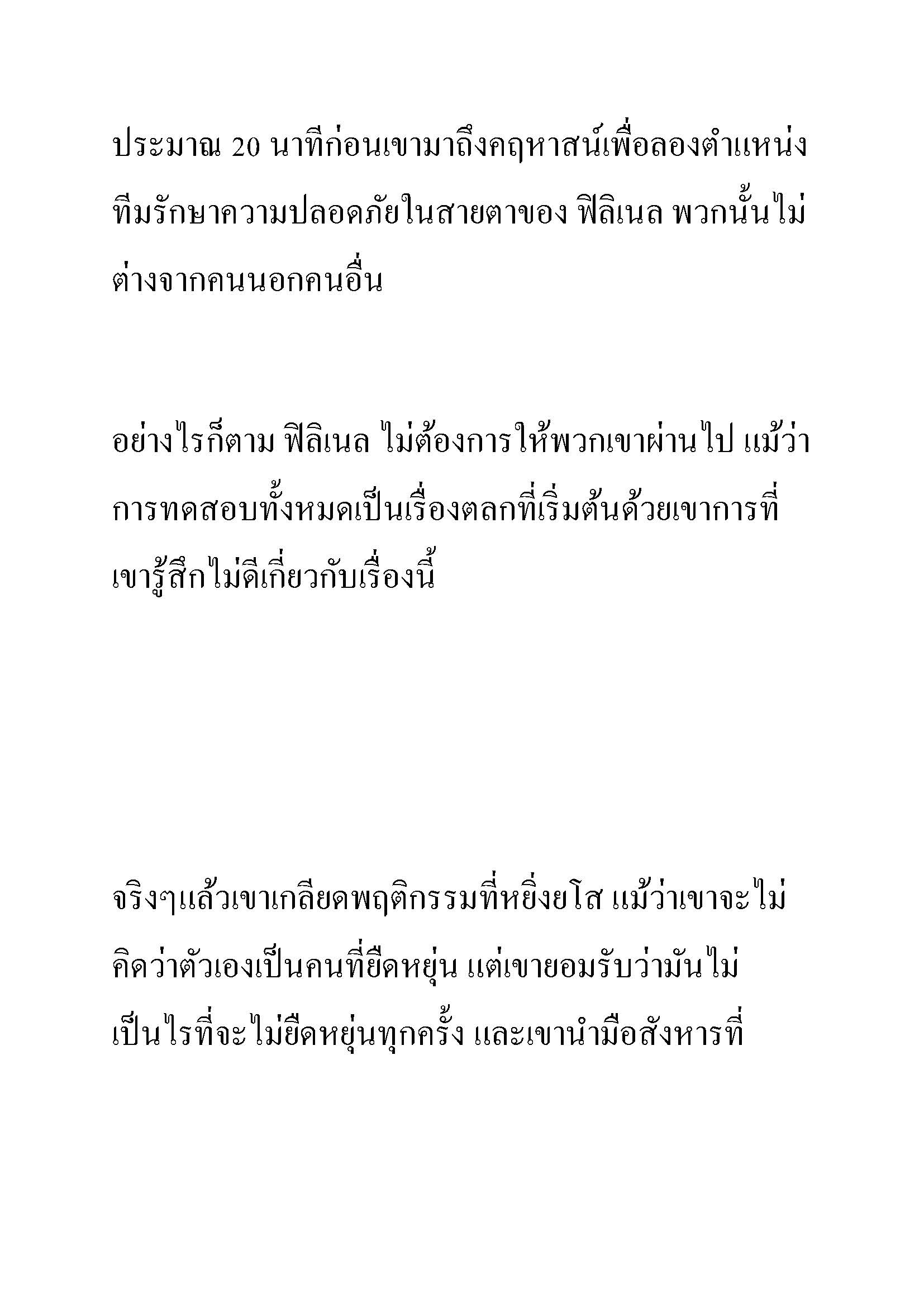 ประมาณ 20 นาทีก่อนเขามาถึงคฤหาสน์เพื่อลองตำแหน่งทีมรักษาความปลอดภัยในสายตาของ ฟิลิเนล พวกนั้นไม่ต่างจากคนนอกคนอื่น

อย่างไรก็ตาม ฟิลิเนล ไม่ต้องการให้พวกเขาผ่านไป แม้ว่าการทดสอบทั้งหมดเป็นเรื่องตลกที่เริ่มต้นด้วยเขาการที่เขารู้สึกไม่ดีเกี่ยวกับเรื่องนี้

จริงๆแล้วเขาเกลียดพฤติกรรมที่หยิ่งยโส แม้ว่าเขาจะไม่คิดว่าตัวเองเป็นคนที่ยืดหยุ่น แต่เขายอมรับว่ามันไม่เป็นไรที่จะไม่ยืดหยุ่นทุกครั้ง และเขานำมือสังหารที่